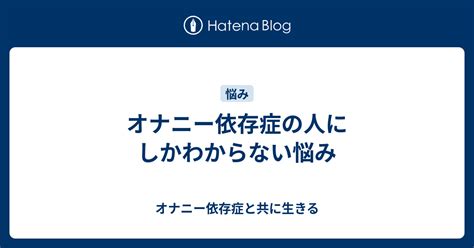 Hatena Blog

悩み

オナニー依存症の人にしかわからない悩み

オナニー依存症と共に生きる